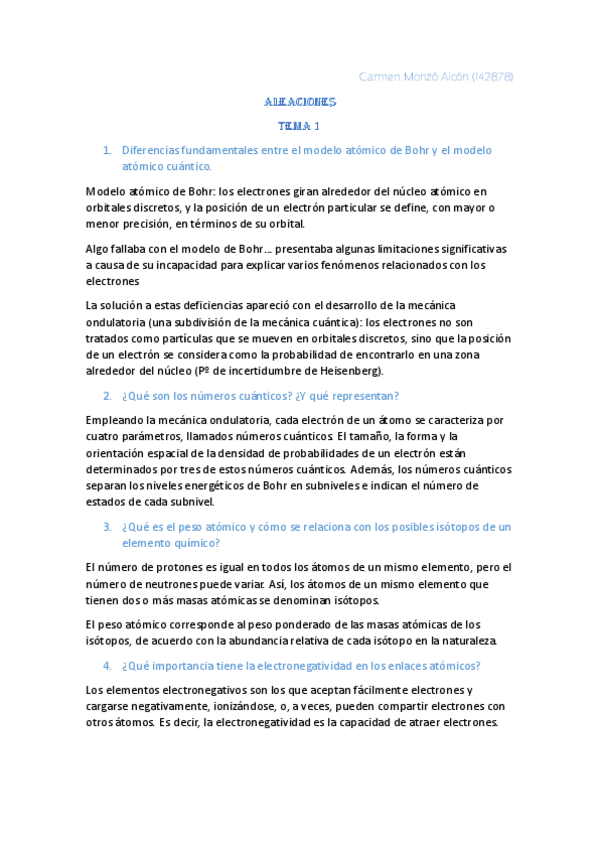 Carmen Monzó Alcón (142878)

ALEACIONES

TEMA 1

1. Diferencias fundamentales entre el modelo atómico de Bohr y el modelo atómico cuántico.

Modelo atómico de Bohr: los electrones giran alrededor del núcleo atómico en orbitales discretos, y la posición de un electrón particular se define, con mayor o menor precisión, en términos de su orbital.

Algo fallaba con el modelo de Bohr… presentaba algunas limitaciones significativas a causa de su incapacidad para explicar varios fenómenos relacionados con los electrones

La solución a estas deficiencias apareció con el desarrollo de la mecánica ondulatoria (una subdivisión de la mecánica cuántica): los electrones no son tratados como partículas que se mueven en orbitales discretos, sino que la posición de un electrón se considera como la probabilidad de encontrarlo en una zona alrededor del núcleo (Pº de incertidumbre de Heisenberg).

2. ¿Qué son los números cuánticos? ¿Y qué representan?

Empleando la mecánica ondulatoria, cada electrón de un átomo se caracteriza por cuatro parámetros, llamados números cuánticos. El tamaño, la forma y la orientación espacial de la densidad de probabilidades de un electrón están determinados por tres de estos números cuánticos. Además, los números cuánticos separan los niveles energéticos de Bohr en subniveles e indican el número de estados de cada subnivel.

3. ¿Qué es el peso atómico y cómo se relaciona con los posibles isótopos de un elemento químico?

El número de protones es igual en todos los átomos de un mismo elemento, pero el número de neutrones puede variar. Así, los átomos de un mismo elemento que tienen dos o más masas atómicas se denominan isótopos.

El peso atómico corresponde al peso ponderado de las masas atómicas de los isótopos, de acuerdo con la abundancia relativa de cada isótopo en la naturaleza.

4. ¿Qué importancia tiene la electronegatividad en los enlaces atómicos?

Los elementos electronegativos son los que aceptan fácilmente electrones y cargarse negativamente, ionizándose, o, a veces, pueden compartir electrones con otros átomos. Es decir, la electronegatividad es la capacidad de atraer electrones.